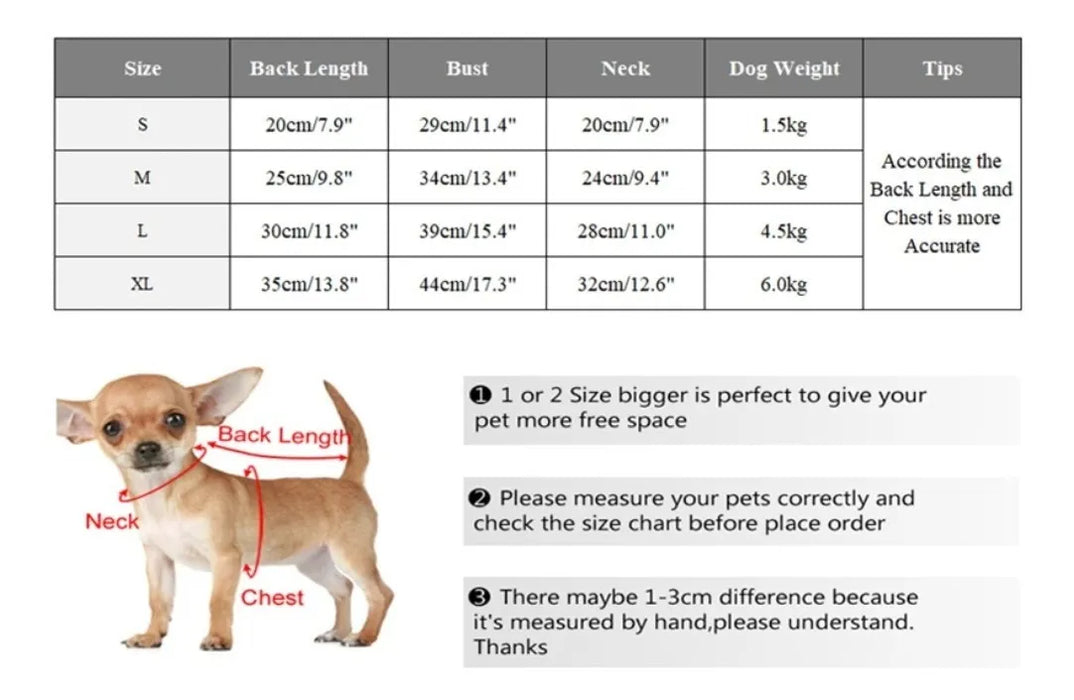 | Size | Back Length | Bust | Neck | Dog Weight | Tips |
|---|---|---|---|---|---|
| S | 20cm/7.9" | 29cm/11.4" | 20cm/7.9" | 1.5kg | According the Back Length and Chest is more Accurate |
| M | 25cm/9.8" | 34cm/13.4" | 24cm/9.4" | 3.0kg | |
| L | 30cm/11.8" | 39cm/15.4" | 28cm/11.0" | 4.5kg | |
| XL | 35cm/13.8" | 44cm/17.3" | 32cm/12.6" | 6.0kg | |

Back Length
Neck
Chest

❶ 1 or 2 Size bigger is perfect to give your pet more free space

❷ Please measure your pets correctly and check the size chart before place order

❸ There maybe 1-3cm difference because it's measured by hand,please understand. Thanks